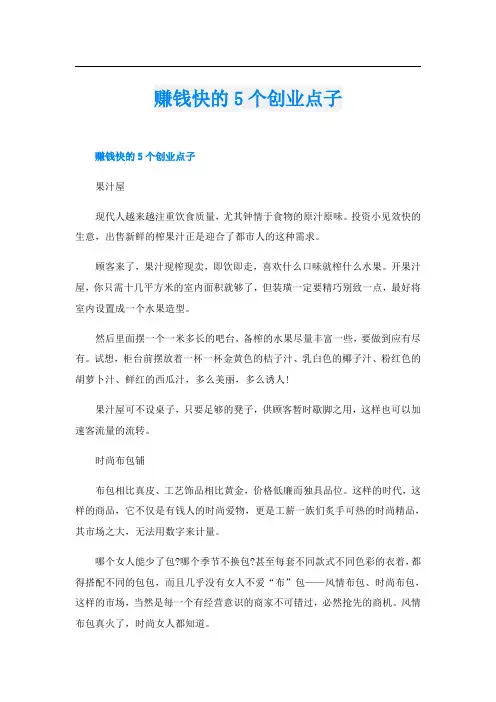 赚钱快的 5 个创业点子

赚钱快的 5 个创业点子

果汁屋

现代人越来越注重饮食质量，尤其钟情于食物的原汁原味。投资小见效快的生意，出售新鲜的榨果汁正是迎合了都市人的这种需求。

顾客来了，果汁现榨现卖，即饮即走，喜欢什么口味就榨什么水果。开果汁屋，你只需十几平方米的室内面积就够了，但装璜一定要精巧别致一点，最好将室内设置成一个水果造型。

然后里面摆一个一米多长的吧台，备榨的水果尽量丰富一些，要做到应有尽有。试想，柜台前摆放着一杯一杯金黄色的桔子汁、乳白色的椰子汁、粉红色的胡萝卜汁、鲜红的西瓜汁，多么美丽，多么诱人！

果汁屋可不设桌子，只要足够的凳子，供顾客暂时歇脚之用，这样也可以加速客流量的流转。

时尚布包铺

布包相比真皮、工艺饰品相比黄金，价格低廉而独具品位。这样的时代，这样的商品，它不仅是有钱人的时尚爱物，更是工薪一族们炙手可热的时尚精品，其市场之大，无法用数字来计量。

哪个女人能少了包?哪个季节不换包?甚至每套不同款式不同色彩的衣着，都得搭配不同的包包，而且几乎没有女人不爱“布”包——风情布包、时尚布包，这样的市场，当然是每一个有经营意识的商家不可错过，必然抢先的商机。风情布包真火了，时尚女人都知道。